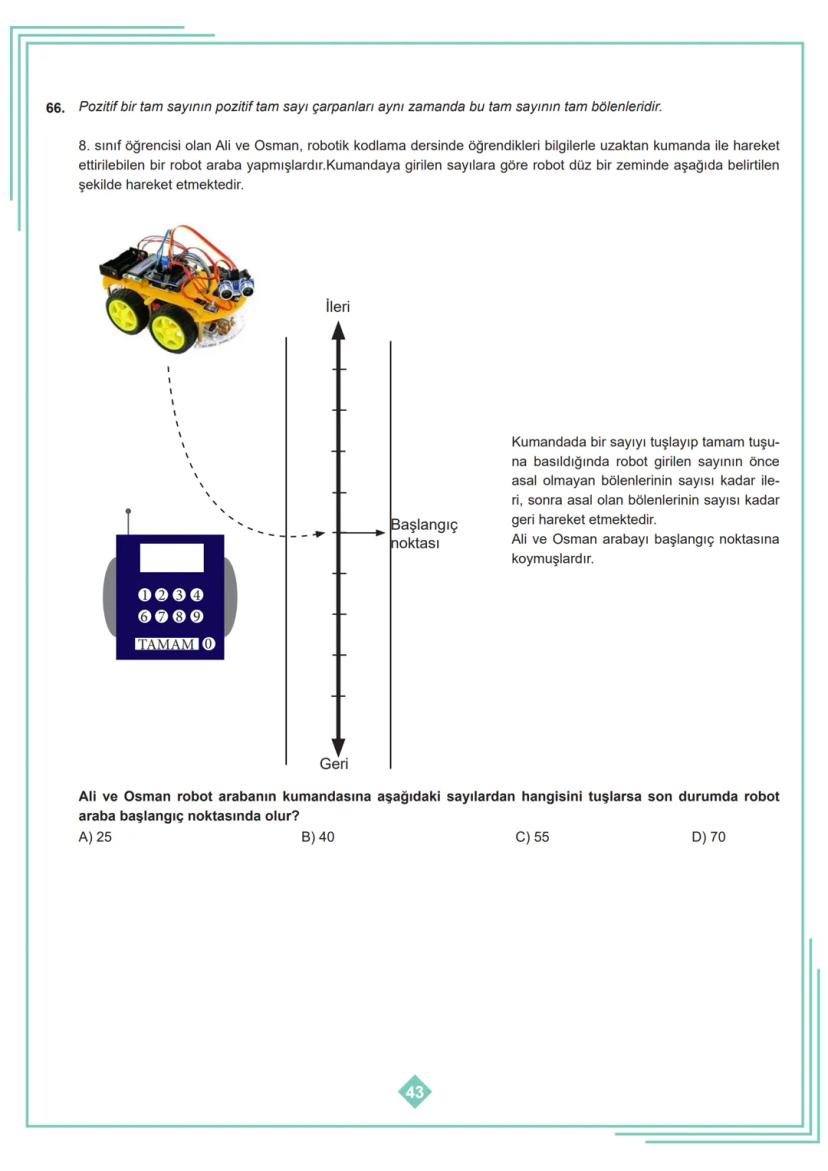 66. Pozitif bir tam sayının pozitif tam sayı çarpanları aynı zamanda bu tam sayının tam bölenleridir.

8. sınıf öğrencisi olan Ali ve Osman, robotik kodlama dersinde öğrendikleri bilgilerle uzaktan kumanda ile hareket ettirilebilen bir robot araba yapmışlardır.Kumandaya girilen sayılara göre robot düz bir zeminde aşağıda belirtilen şekilde hareket etmektedir.

İleri

Başlangıç noktası

Geri

1 2 3 4
6 7 8 9
TAMAM 0

Kumandada bir sayıyı tuşlayıp tamam tuşuna basıldığında robot girilen sayının önce asal olmayan bölenlerinin sayısı kadar ileri, sonra asal olan bölenlerinin sayısı kadar geri hareket etmektedir.
Ali ve Osman arabayı başlangıç noktasına koymuşlardır.

Ali ve Osman robot arabanın kumandasına aşağıdaki sayılardan hangisini tuşlarsa son durumda robot araba başlangıç noktasında olur?

A) 25
B) 40
C) 55
D) 70

43